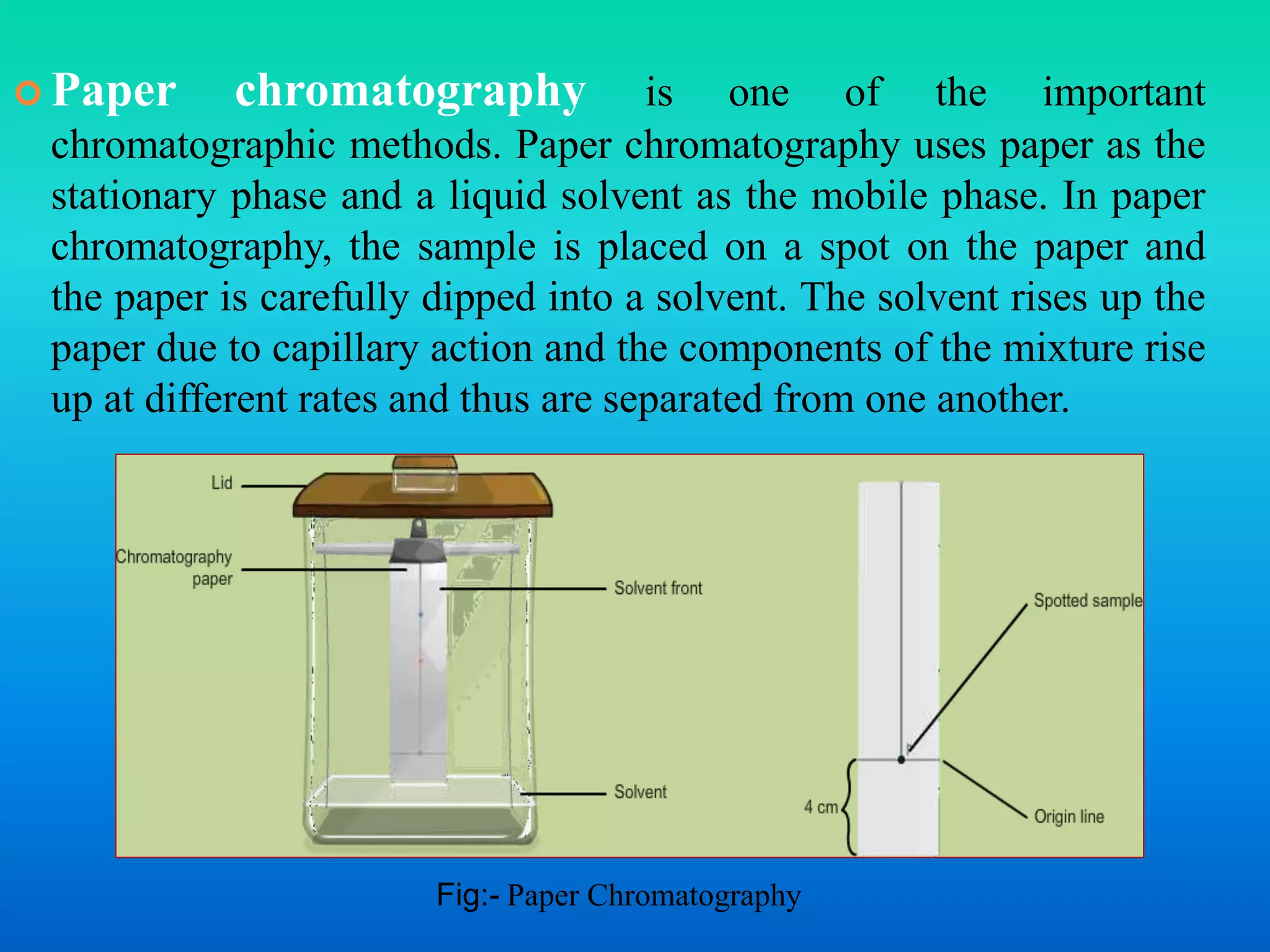 Paper chromatography is one of the important chromatographic methods. Paper chromatography uses paper as the stationary phase and a liquid solvent as the mobile phase. In paper chromatography, the sample is placed on a spot on the paper and the paper is carefully dipped into a solvent. The solvent rises up the paper due to capillary action and the components of the mixture rise up at different rates and thus are separated from one another.

Lid

Chromatography paper

Solvent front

Solvent

Spotted sample

4 cm

Origin line

Fig:- Paper Chromatography